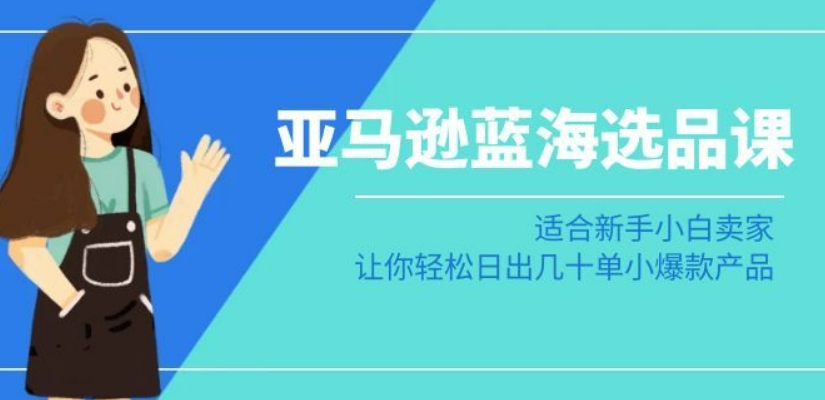 亚马逊蓝海选品课

适合新手小白卖家
让你轻松日出几十单小爆款产品